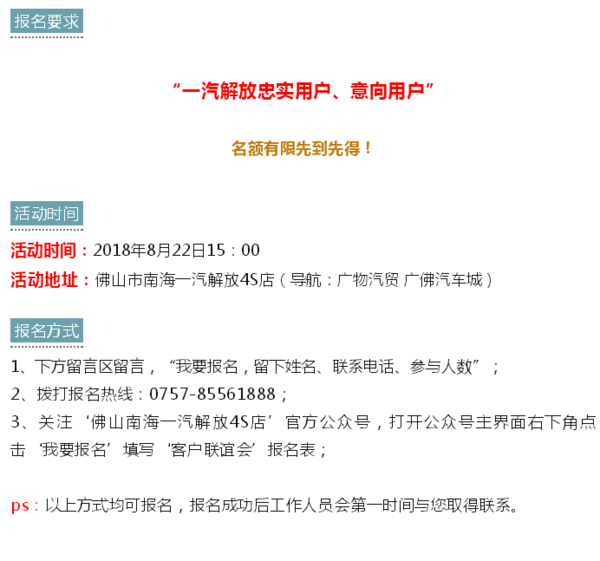 报名要求

“一汽解放忠实用户、意向用户”

名额有限先到先得！

活动时间

活动时间：2018年8月22日15：00

活动地址：佛山市南海一汽解放4S店（导航：广物汽贸 广佛汽车城）

报名方式

1、下方留言区留言，“我要报名，留下姓名、联系电话、参与人数”；

2、拨打报名热线：0757-85561888；

3、关注‘佛山南海一汽解放4S店’官方公众号，打开公众号主界面右下角点击‘我要报名’填写‘客户联谊会’报名表；

ps：以上方式均可报名，报名成功后工作人员会第一时间与您取得联系。